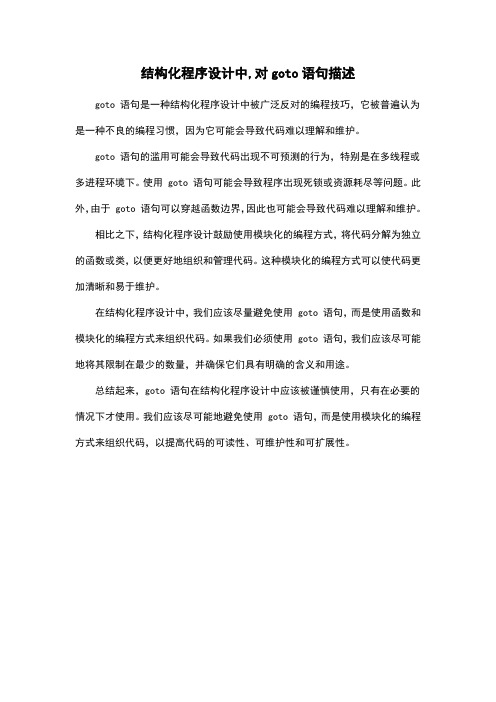 结构化程序设计中,对 goto 语句描述

goto 语句是一种结构化程序设计中被广泛反对的编程技巧，它被普遍认为是一种不良的编程习惯，因为它可能会导致代码难以理解和维护。

goto 语句的滥用可能会导致代码出现不可预测的行为，特别是在多线程或多进程环境下。使用 goto 语句可能会导致程序出现死锁或资源耗尽等问题。此外,由于 goto 语句可以穿越函数边界,因此也可能会导致代码难以理解和维护。

相比之下，结构化程序设计鼓励使用模块化的编程方式，将代码分解为独立的函数或类，以便更好地组织和管理代码。这种模块化的编程方式可以使代码更加清晰和易于维护。

在结构化程序设计中，我们应该尽量避免使用 goto 语句，而是使用函数和模块化的编程方式来组织代码。如果我们必须使用 goto 语句，我们应该尽可能地将其限制在最少的数量，并确保它们具有明确的含义和用途。

总结起来，goto 语句在结构化程序设计中应该被谨慎使用，只有在必要的情况下才使用。我们应该尽可能地避免使用 goto 语句，而是使用模块化的编程方式来组织代码，以提高代码的可读性、可维护性和可扩展性。